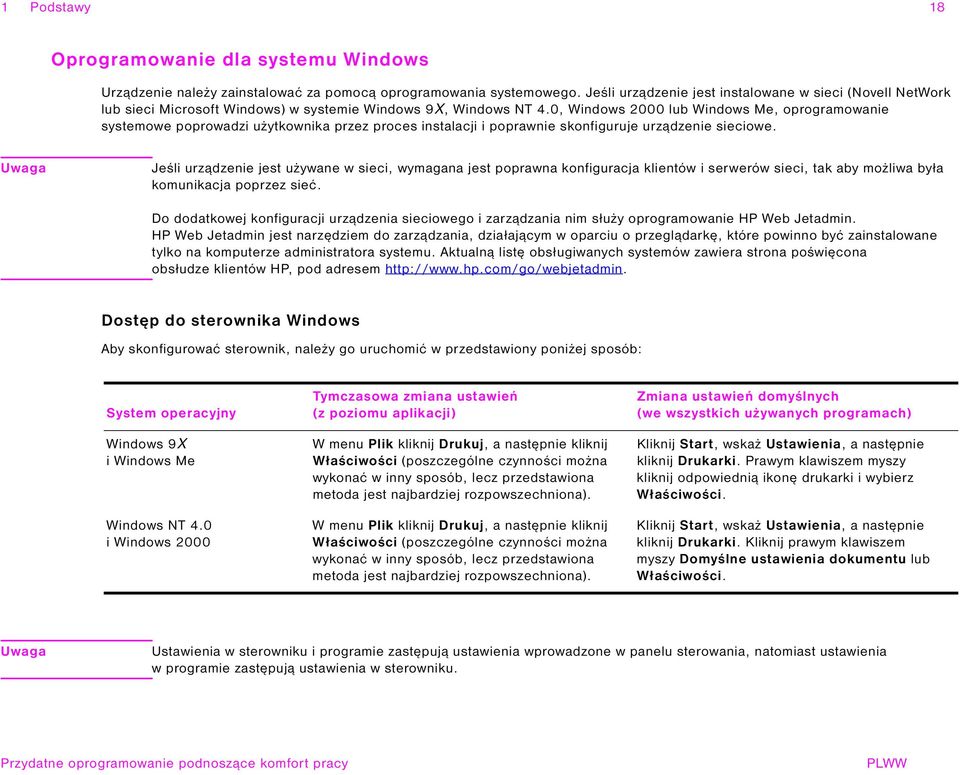 1 Podstawy 18

Oprogramowanie dla systemu Windows

Urządzenie należy zainstalować za pomocą oprogramowania systemowego. Jeśli urządzenie jest instalowane w sieci (Novell NetWork lub sieci Microsoft Windows) w systemie Windows 9X, Windows NT 4.0, Windows 2000 lub Windows Me, oprogramowanie systemowe poprowadzi użytkownika przez proces instalacji i poprawnie skonfiguruje urządzenie sieciowe.

Uwaga

Jeśli urządzenie jest używane w sieci, wymagana jest poprawna konfiguracja klientów i serwerów sieci, tak aby możliwa była komunikacja poprzez sieć.

Do dodatkowej konfiguracji urządzenia sieciowego i zarządzania nim służy oprogramowanie HP Web Jetadmin. HP Web Jetadmin jest narzędziem do zarządzania, działającym w oparciu o przeglądarkę, które powinno być zainstalowane tylko na komputerze administratora systemu. Aktualną listę obsługiwanych systemów zawiera strona poświęcona obsłudze klientów HP, pod adresem http://www.hp.com/go/webjetadmin.

Dostęp do sterownika Windows

Aby skonfigurować sterownik, należy go uruchomić w przedstawiony poniżej sposób:

| System operacyjny | Tymczasowa zmiana ustawień (z poziomu aplikacji) | Zmiana ustawień domyślnych (we wszystkich używanych programach) |
|---|---|---|
| Windows 9X i Windows Me | W menu Plik kliknij Drukuj, a następnie kliknij Właściwości (poszczególne czynności można wykonać w inny sposób, lecz przedstawiona metoda jest najbardziej rozpowszechniona). | Kliknij Start, wskaż Ustawienia, a następnie kliknij Drukarki. Prawym klawiszem myszy kliknij odpowiednią ikonę drukarki i wybierz Właściwości. |
| Windows NT 4.0 i Windows 2000 | W menu Plik kliknij Drukuj, a następnie kliknij Właściwości (poszczególne czynności można wykonać w inny sposób, lecz przedstawiona metoda jest najbardziej rozpowszechniona). | Kliknij Start, wskaż Ustawienia, a następnie kliknij Drukarki. Kliknij prawym klawiszem myszy Domyślne ustawienia dokumentu lub Właściwości. |

Uwaga

Ustawienia w sterowniku i programie zastępują ustawienia wprowadzone w panelu sterowania, natomiast ustawienia w programie zastępują ustawienia w sterowniku.

Przydatne oprogramowanie podnoszące komfort pracy PLWW